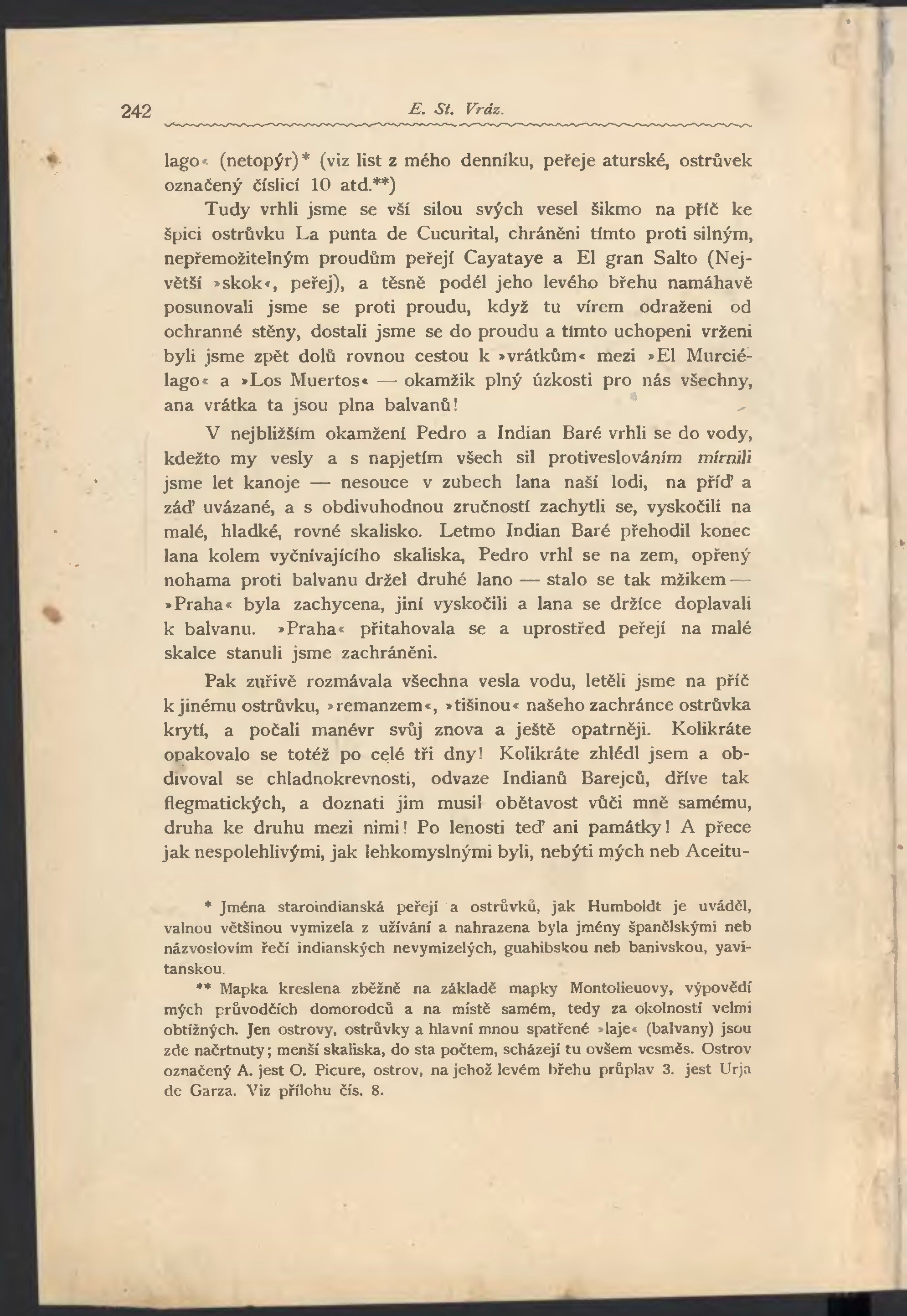 242 E. St. Vráz.

lago« (netopýr)* (viz list z mého denníku, peřeje aturské, ostrůvek označený číslicí 10 atd.**)

Tudy vrhli jsme se vší silou svých vesel šikmo na příč ke špici ostrůvku La punta de Cucurital, chráněni tímto proti silným, nepřemožitelným proudům peřejí Cayataye a El gran Salto (Největší »skok«, peřej), a těsně podél jeho levého břehu namáhavě posunovali jsme se proti proudu, když tu vírem odraženi od ochranné stěny, dostali jsme se do proudu a tímto uchopeni vrženi byli jsme zpět dolů rovnou cestou k »vrátkům« mezi »El Murciélago« a »Los Muertos« — okamžik plný úzkosti pro nás všechny, ana vrátka ta jsou plna balvanů!

V nejbližším okamžení Pedro a Indian Baré vrhli se do vody, kdežto my vesly a s napjetím všech sil protiveslováním mírnili jsme let kanoje — nesouce v zubech lana naší lodi, na příď a záď uvázané, a s obdivuhodnou zručností zachytli se, vyskočili na malé, hladké, rovné skalisko. Letmo Indian Baré přehodil konec lana kolem vyčnívajícího skaliska, Pedro vrhl se na zem, opřený nohama proti balvanu držel druhé lano — stalo se tak mžikem — »Praha« byla zachycena, jiní vyskočili a lana se držíce doplavali k balvanu. »Praha« přitahovala se a uprostřed peřejí na malé skalce stanuli jsme zachráněni.

Pak zuřivě rozmávala všechna vesla vodu, letěli jsme na příč k jinému ostrůvku, »remanzem«, »tišinou« našeho zachránce ostrůvka krytí, a počali manévr svůj znova a ještě opatrněji. Kolikráte opakovalo se totéž po celé tři dny! Kolikráte zhlédl jsem a obdivoval se chladnokrevnosti, odvaze Indianů Barejců, dříve tak flegmatických, a doznati jim musil obětavost vůči mně samému, druha ke druhu mezi nimi! Po lenosti teď ani památky! A přece jak nespolehlivými, jak lehkomyslnými byli, nebýti mých neb Aceitu-

* Jména staroindianská peřejí a ostrůvků, jak Humboldt je uváděl, valnou většinou vymizela z užívání a nahrazena byla jmény španělskými neb názvoslovím řečí indianských nevymizelých, guahibskou neb banivskou, yavitanskou.

** Mapka kreslena zběžně na základě mapky Montolieuovy, výpovědí mých průvodčích domorodců a na místě samém, tedy za okolností velmi obtížných. Jen ostrovy, ostrůvky a hlavní mnou spatřené »laje« (balvany) jsou zde načrtnuty; menší skaliska, do sta počtem, scházejí tu ovšem vesměs. Ostrov označený A. jest O. Picure, ostrov, na jehož levém břehu průplav 3. jest Urja de Garza. Viz přílohu čís. 8.